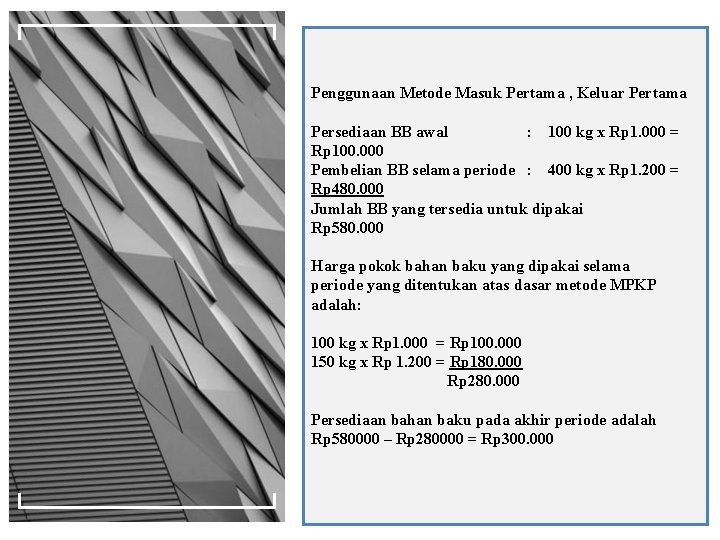 Penggunaan Metode Masuk Pertama , Keluar Pertama

Persediaan BB awal : 100 kg x Rp1.000 = Rp100.000
Pembelian BB selama periode : 400 kg x Rp1.200 = Rp480.000
Jumlah BB yang tersedia untuk dipakai Rp580.000

Harga pokok bahan baku yang dipakai selama periode yang ditentukan atas dasar metode MPKP adalah:

100 kg x Rp1.000 = Rp100.000
150 kg x Rp 1.200 = Rp180.000
Rp280.000

Persediaan bahan baku pada akhir periode adalah Rp580000 – Rp280000 = Rp300.000